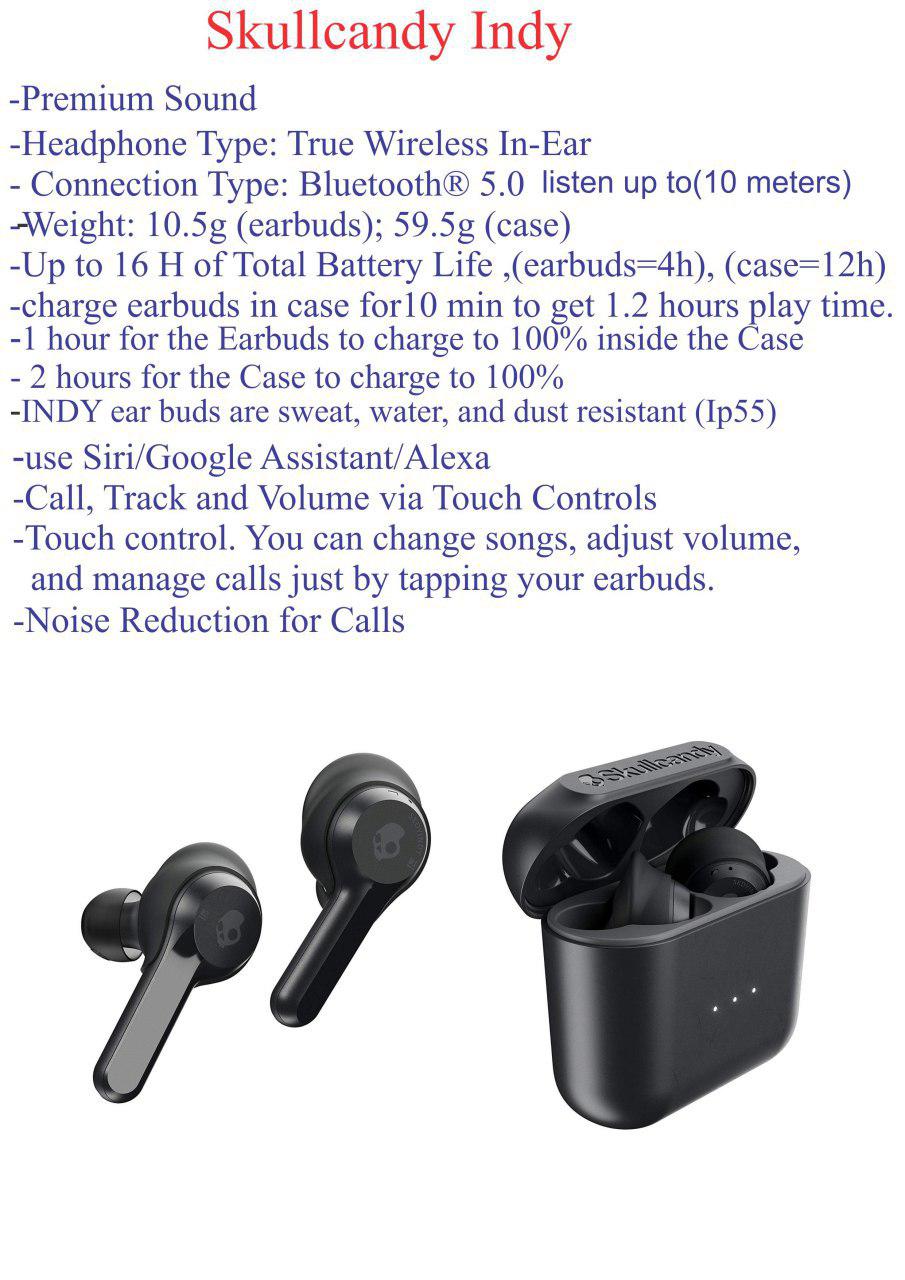 Skullcandy Indy

-Premium Sound
-Headphone Type: True Wireless In-Ear
- Connection Type: Bluetooth® 5.0 listen up to(10 meters)
-Weight: 10.5g (earbuds); 59.5g (case)
-Up to 16 H of Total Battery Life ,(earbuds=4h), (case=12h)
-charge earbuds in case for10 min to get 1.2 hours play time.
-1 hour for the Earbuds to charge to 100% inside the Case
- 2 hours for the Case to charge to 100%
-INDY ear buds are sweat, water, and dust resistant (Ip55)
-use Siri/Google Assistant/Alexa
-Call, Track and Volume via Touch Controls
-Touch control. You can change songs, adjust volume, and manage calls just by tapping your earbuds.
-Noise Reduction for Calls

Skullcandy